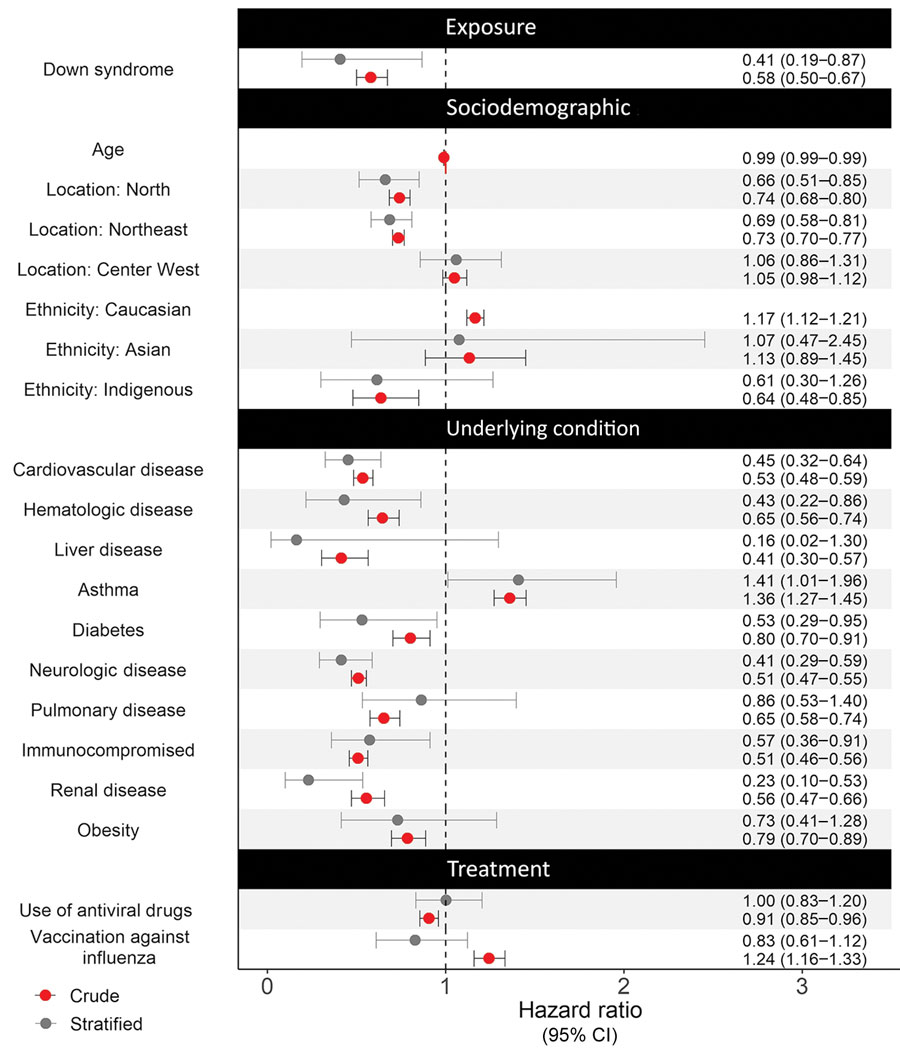 Exposure

Down syndrome
0.41 (0.19–0.87)
0.58 (0.50–0.67)

Sociodemographic

Age
0.99 (0.99–0.99)

Location: North
0.66 (0.51–0.85)
0.74 (0.68–0.80)

Location: Northeast
0.69 (0.58–0.81)
0.73 (0.70–0.77)

Location: Center West
1.06 (0.86–1.31)
1.05 (0.98–1.12)

Ethnicity: Caucasian
1.17 (1.12–1.21)

Ethnicity: Asian
1.07 (0.47–2.45)
1.13 (0.89–1.45)

Ethnicity: Indigenous
0.61 (0.30–1.26)
0.64 (0.48–0.85)

Underlying condition

Cardiovascular disease
0.45 (0.32–0.64)
0.53 (0.48–0.59)

Hematologic disease
0.43 (0.22–0.86)
0.65 (0.56–0.74)

Liver disease
0.16 (0.02–1.30)
0.41 (0.30–0.57)

Asthma
1.41 (1.01–1.96)
1.36 (1.27–1.45)

Diabetes
0.53 (0.29–0.95)
0.80 (0.70–0.91)

Neurologic disease
0.41 (0.29–0.59)
0.51 (0.47–0.55)

Pulmonary disease
0.86 (0.53–1.40)
0.65 (0.58–0.74)

Immunocompromised
0.57 (0.36–0.91)
0.51 (0.46–0.56)

Renal disease
0.23 (0.10–0.53)
0.56 (0.47–0.66)

Obesity
0.73 (0.41–1.28)
0.79 (0.70–0.89)

Treatment

Use of antiviral drugs
1.00 (0.83–1.20)
0.91 (0.85–0.96)

Vaccination against influenza
0.83 (0.61–1.12)
1.24 (1.16–1.33)

0 1 2 3

Hazard ratio
(95% CI)

Crude
Stratified